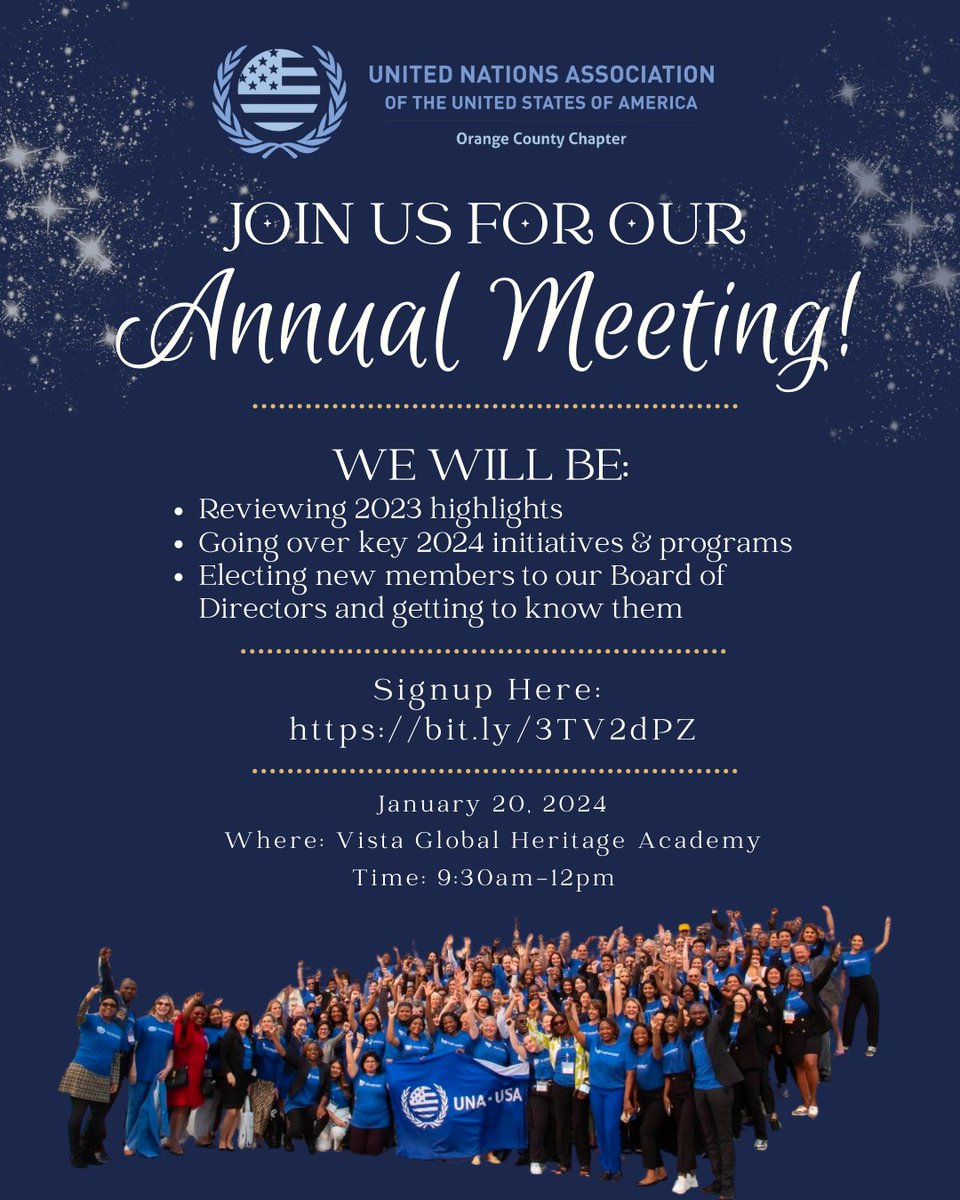 UNITED NATIONS ASSOCIATION
OF THE UNITED STATES OF AMERICA
Orange County Chapter

JOIN US FOR OUR
Annual Meeting!

WE WILL BE:
• Reviewing 2023 highlights
• Going over key 2024 initiatives & programs
• Electing new members to our Board of Directors and getting to know them

Signup Here:
https://bit.ly/3TV2dPZ

January 20, 2024
Where: Vista Global Heritage Academy
Time: 9:30am-12pm

UNA-USA